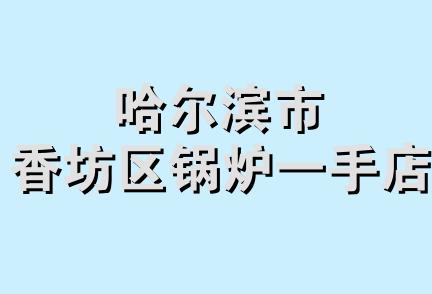 哈尔滨市
香坊区锅炉一手店